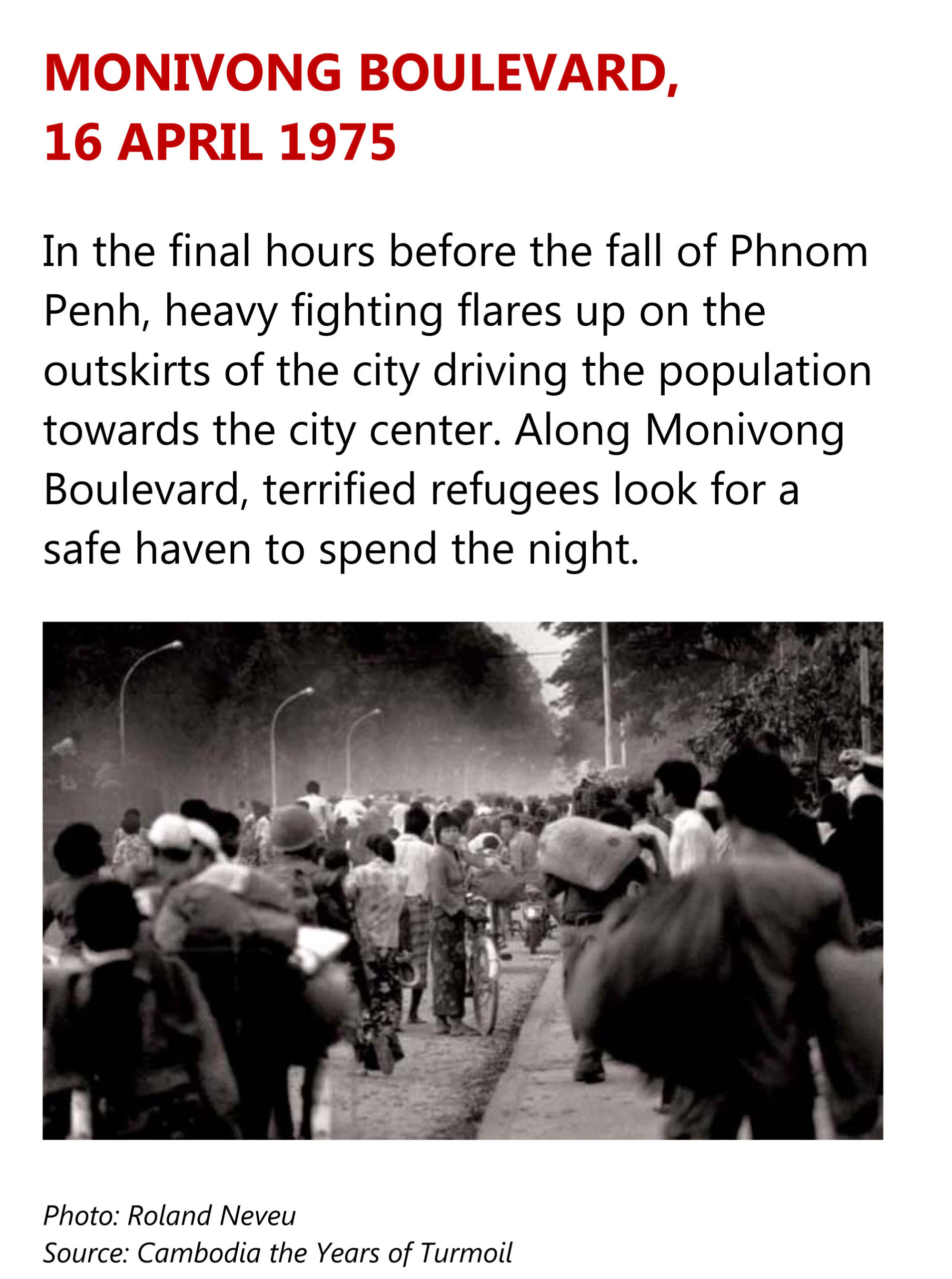 MONIVONG BOULEVARD,
16 APRIL 1975

In the final hours before the fall of Phnom Penh, heavy fighting flares up on the outskirts of the city driving the population towards the city center. Along Monivong Boulevard, terrified refugees look for a safe haven to spend the night.

Photo: Roland Neveu
Source: Cambodia the Years of Turmoil